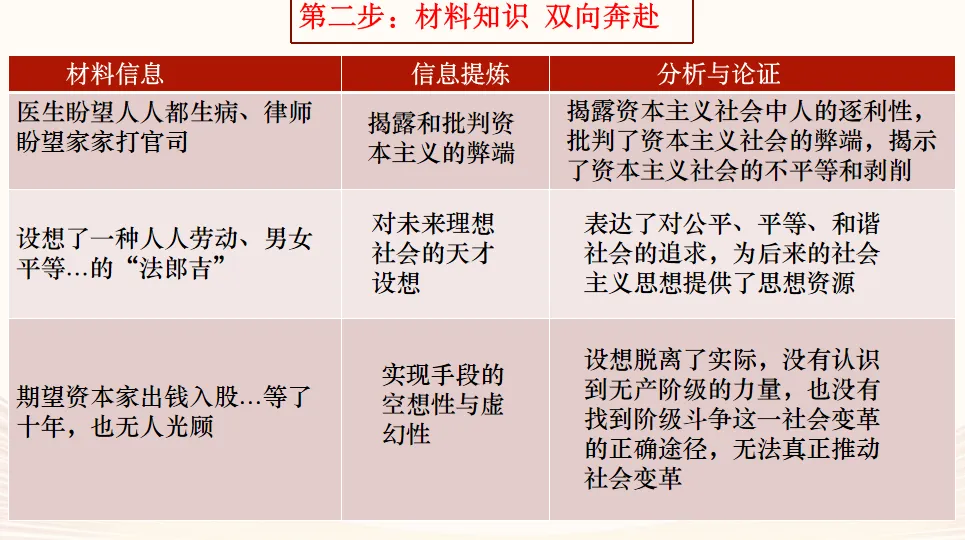 第二步：材料知识 双向奔赴

| 材料信息 | 信息提炼 | 分析与论证 |
|---|---|---|
| 医生盼望人人都生病、律师盼望家家打官司 | 揭露和批判资本主义的弊端 | 揭露资本主义社会中人的逐利性，批判了资本主义社会的弊端，揭示了资本主义社会的不平等和剥削 |
| 设想了一种人人劳动、男女平等…的“法郎吉” | 对未来理想社会的天才设想 | 表达了对公平、平等、和谐社会的追求，为后来的社会主义思想提供了思想资源 |
| 期望资本家出钱入股…等了十年，也无人光顾 | 实现手段的空想性与虚幻性 | 设想脱离了实际，没有认识到无产阶级的力量，也没有找到阶级斗争这一社会变革的正确途径，无法真正推动社会变革 |